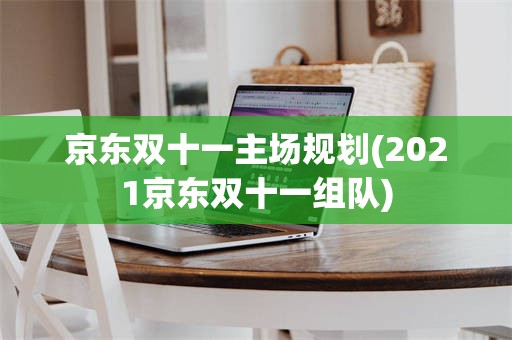 京东双十一主场规划(2021京东双十一组队)